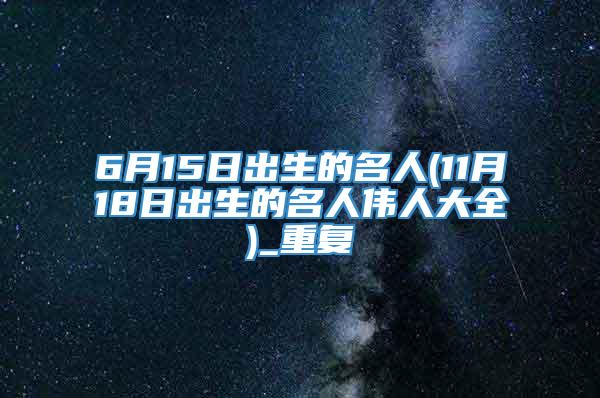 6月15日出生的名人(11月18日出生的名人伟人大全)_重复